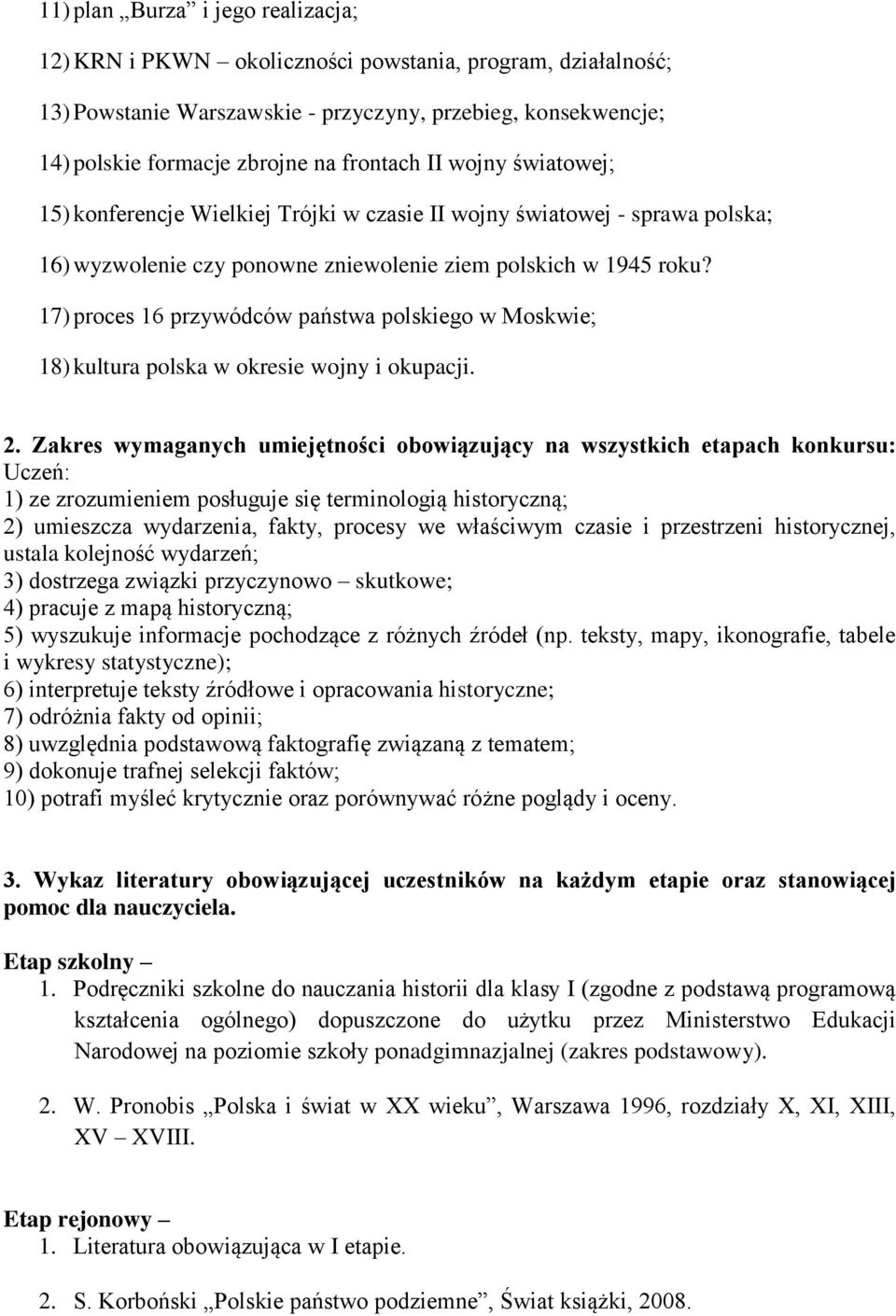 11) plan „Burza” i jego realizacja;

12) KRN i PKWN – okoliczności powstania, program, działalność;

13) Powstanie Warszawskie - przyczyny, przebieg, konsekwencje;

14) polskie formacje zbrojne na frontach II wojny światowej;

15) konferencje Wielkiej Trójki w czasie II wojny światowej - sprawa polska;

16) wyzwolenie czy ponowne zniewolenie ziem polskich w 1945 roku?

17) proces 16 przywódców państwa polskiego w Moskwie;

18) kultura polska w okresie wojny i okupacji.

2. Zakres wymaganych umiejętności obowiązujący na wszystkich etapach konkursu:
Uczeń:
1) ze zrozumieniem posługuje się terminologią historyczną;
2) umieszcza wydarzenia, fakty, procesy we właściwym czasie i przestrzeni historycznej, ustala kolejność wydarzeń;
3) dostrzega związki przyczynowo – skutkowe;
4) pracuje z mapą historyczną;
5) wyszukuje informacje pochodzące z różnych źródeł (np. teksty, mapy, ikonografie, tabele i wykresy statystyczne);
6) interpretuje teksty źródłowe i opracowania historyczne;
7) odróżnia fakty od opinii;
8) uwzględnia podstawową faktografię związaną z tematem;
9) dokonuje trafnej selekcji faktów;
10) potrafi myśleć krytycznie oraz porównywać różne poglądy i oceny.

3. Wykaz literatury obowiązującej uczestników na każdym etapie oraz stanowiącej pomoc dla nauczyciela.

Etap szkolny –
1. Podręczniki szkolne do nauczania historii dla klasy I (zgodne z podstawą programową kształcenia ogólnego) dopuszczone do użytku przez Ministerstwo Edukacji Narodowej na poziomie szkoły ponadgimnazjalnej (zakres podstawowy).

2. W. Pronobis „Polska i świat w XX wieku”, Warszawa 1996, rozdziały X, XI, XIII, XV – XVIII.

Etap rejonowy –
1. Literatura obowiązująca w I etapie.

2. S. Korboński „Polskie państwo podziemne”, Świat książki, 2008.